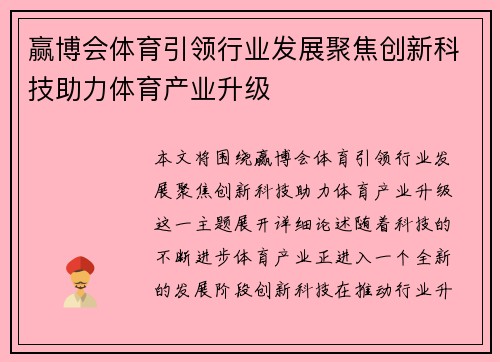 赢博会体育引领行业发展聚焦创新科技助力体育产业升级

本文将围绕赢博会体育引领行业发展聚焦创新科技助力体育产业升级这一主题展开详细论述随着科技的不断进步体育产业正进入一个全新的发展阶段创新科技在推动行业升